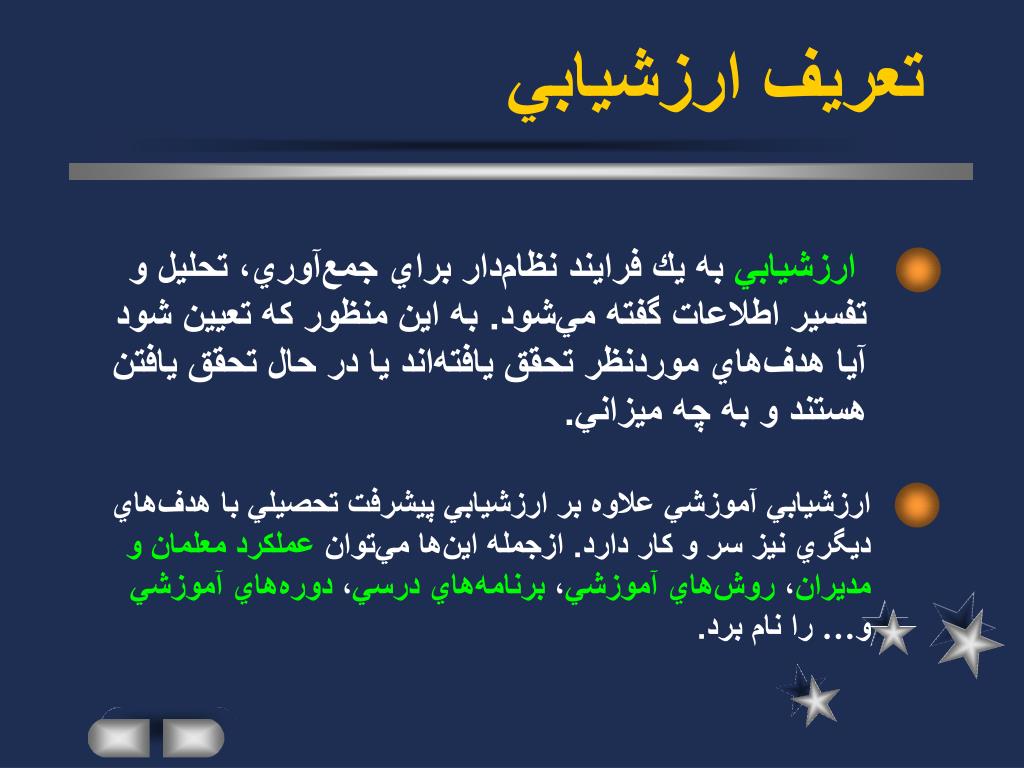 تعريف ارزشيابي

ارزشيابي به يك فرايند نظام‌دار براي جمع‌آوري، تحليل و تفسير اطلاعات گفته مي‌شود. به اين منظور كه تعيين شود آيا هدف‌هاي موردنظر تحقق يافته‌اند يا در حال تحقق يافتن هستند و به چه ميزاني.

ارزشيابي آموزشي علاوه بر ارزشيابي پيشرفت تحصيلي با هدف‌هاي ديگري نيز سر و كار دارد. ازجمله اين‌ها مي‌توان عملكرد معلمان و مديران، روش‌هاي آموزشي، برنامه‌هاي درسي، دوره‌هاي آموزشي و... را نام برد.